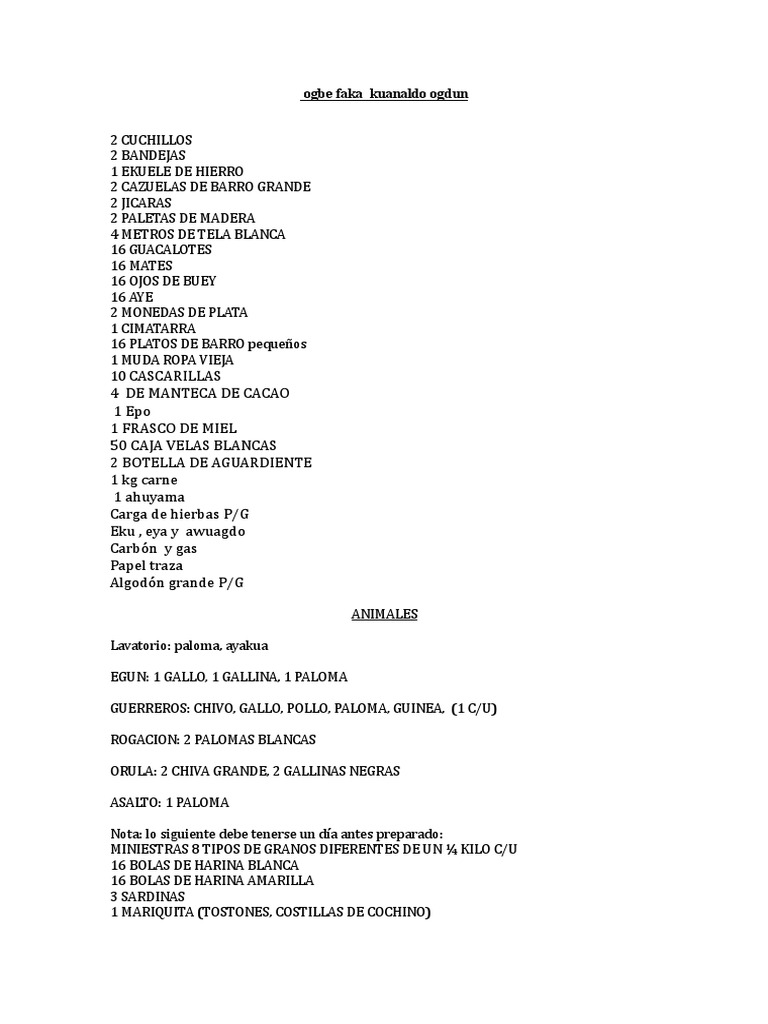 ogbe faka kuanaldo ogdun

2 CUCHILLOS
2 BANDEJAS
1 EKUELE DE HIERRO
2 CAZUELAS DE BARRO GRANDE
2 JICARAS
2 PALETAS DE MADERA
4 METROS DE TELA BLANCA
16 GUACALOTES
16 MATES
16 OJOS DE BUEY
16 AYE
2 MONEDAS DE PLATA
1 CIMATARRA
16 PLATOS DE BARRO pequeños
1 MUDA ROPA VIEJA
10 CASCARILLAS
4 DE MANTECA DE CACAO
1 Epo
1 FRASCO DE MIEL
50 CAJA VELAS BLANCAS
2 BOTELLA DE AGUARDIENTE
1 kg carne
1 ahuyama
Carga de hierbas P/G
Eku , eya y awuagdo
Carbón y gas
Papel traza
Algodón grande P/G

ANIMALES

Lavatorio: paloma, ayakua

EGUN: 1 GALLO, 1 GALLINA, 1 PALOMA

GUERREROS: CHIVO, GALLO, POLLO, PALOMA, GUINEA, (1 C/U)

ROGACION: 2 PALOMAS BLANCAS

ORULA: 2 CHIVA GRANDE, 2 GALLINAS NEGRAS

ASALTO: 1 PALOMA

Nota: lo siguiente debe tenerse un día antes preparado:
MINIESTRAS 8 TIPOS DE GRANOS DIFERENTES DE UN ¼ KILO C/U
16 BOLAS DE HARINA BLANCA
16 BOLAS DE HARINA AMARILLA
3 SARDINAS
1 MARIQUITA (TOSTONES, COSTILLAS DE COCHINO)